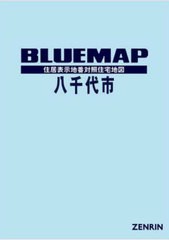 BLUEMAP
住居表示地番対照住宅地図
八千代市

ZENRIN